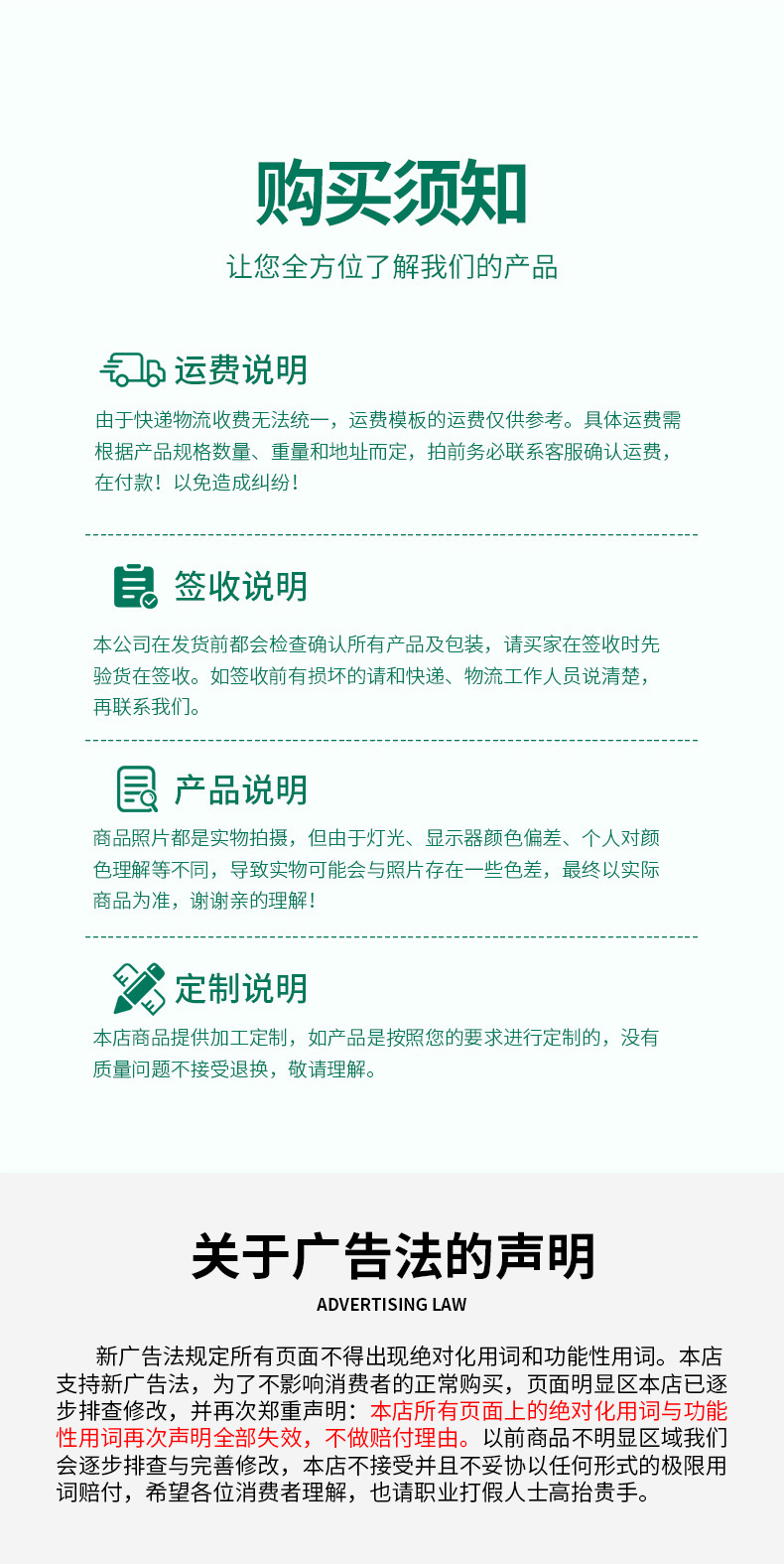 购买须知
让您全方位了解我们的产品

运费说明
由于快递物流收费无法统一，运费模板的运费仅供参考。具体运费需根据产品规格数量、重量和地址而定，拍前务必联系客服确认运费，在付款！以免造成纠纷！

签收说明
本公司在发货前都会检查确认所有产品及包装，请买家在签收时先验货在签收。如签收前有损坏的请和快递、物流工作人员说清楚，再联系我们。

产品说明
商品照片都是实物拍摄，但由于灯光、显示器颜色偏差、个人对颜色理解等不同，导致实物可能会与照片存在一些色差，最终以实际商品为准，谢谢亲的理解！

定制说明
本店商品提供加工定制，如产品是按照您的要求进行定制的，没有质量问题不接受退换，敬请理解。

关于广告法的声明
ADVERTISING LAW

新广告法规定所有页面不得出现绝对化用词和功能性用词。本店支持新广告法，为了不影响消费者的正常购买，页面明显区本店已逐步排查修改，并再次郑重声明：本店所有页面上的绝对化用词与功能性用词再次声明全部失效，不做赔付理由。以前商品不明显区域我们会逐步排查与完善修改，本店不接受并且不妥协以任何形式的极限用词赔付，希望各位消费者理解，也请职业打假人士高抬贵手。